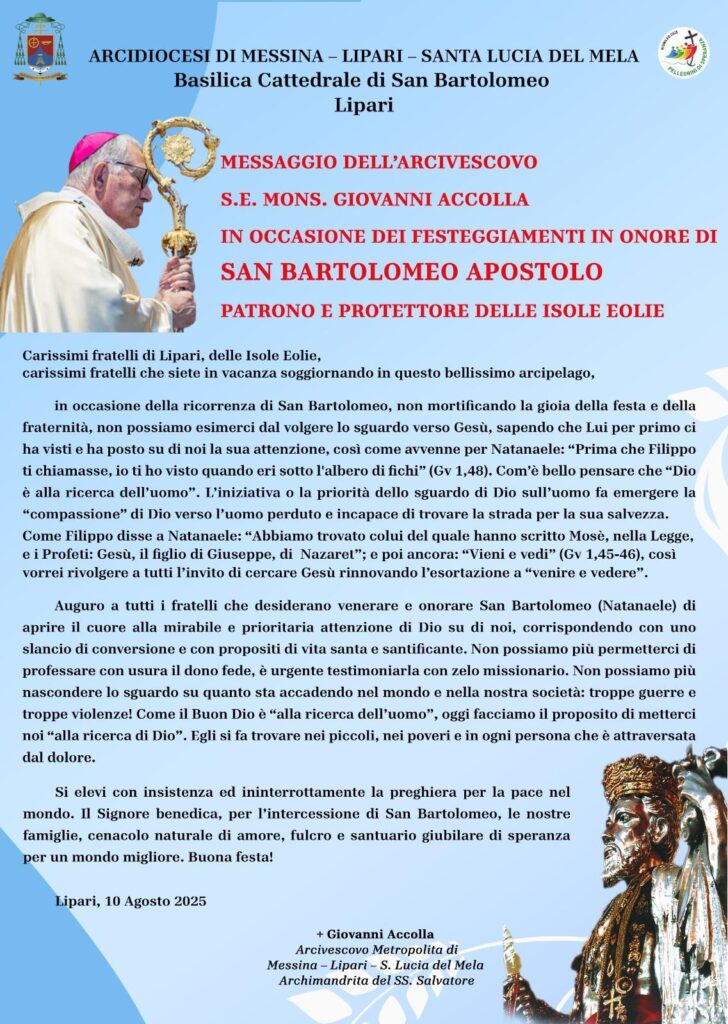 ARCIDIOCESI DI MESSINA – LIPARI – SANTA LUCIA DEL MELA
Basilica Cattedrale di San Bartolomeo
Lipari

MESSAGGIO DELL'ARCIVESCOVO
S.E. MONS. GIOVANNI ACCOLLA
IN OCCASIONE DEI FESTEGGIAMENTI IN ONORE DI
SAN BARTOLOMEO APOSTOLO
PATRONO E PROTETTORE DELLE ISOLE EOLIE

Carissimi fratelli di Lipari, delle Isole Eolie,
carissimi fratelli che siete in vacanza soggiornando in questo bellissimo arcipelago,

in occasione della ricorrenza di San Bartolomeo, non mortificando la gioia della festa e della fraternità, non possiamo esimerci dal volgere lo sguardo verso Gesù, sapendo che Lui per primo ci ha visti e ha posto su di noi la sua attenzione, così come avvenne per Natanaele: "Prima che Filippo ti chiamasse, io ti ho visto quando eri sotto l'albero di fichi" (Gv 1,48). Com'è bello pensare che "Dio è alla ricerca dell'uomo". L'iniziativa o la priorità dello sguardo di Dio sull'uomo fa emergere la "compassione" di Dio verso l'uomo perduto e incapace di trovare la strada per la sua salvezza. Come Filippo disse a Natanaele: "Abbiamo trovato colui del quale hanno scritto Mosè, nella Legge, e i Profeti: Gesù, il figlio di Giuseppe, di Nazaret"; e poi ancora: "Vieni e vedi" (Gv 1,45-46), così vorrei rivolgere a tutti l'invito di cercare Gesù rinnovando l'esortazione a "venire e vedere".

Auguro a tutti i fratelli che desiderano venerare e onorare San Bartolomeo (Natanaele) di aprire il cuore alla mirabile e prioritaria attenzione di Dio su di noi, corrispondendo con uno slancio di conversione e con propositi di vita santa e santificante. Non possiamo più permetterci di professare con usura il dono fede, è urgente testimoniarla con zelo missionario. Non possiamo più nascondere lo sguardo su quanto sta accadendo nel mondo e nella nostra società: troppe guerre e troppe violenze! Come il Buon Dio è "alla ricerca dell'uomo", oggi facciamo il proposito di metterci noi "alla ricerca di Dio". Egli si fa trovare nei piccoli, nei poveri e in ogni persona che è attraversata dal dolore.

Si elevi con insistenza ed ininterrottamente la preghiera per la pace nel mondo. Il Signore benedica, per l'intercessione di San Bartolomeo, le nostre famiglie, cenacolo naturale di amore, fulcro e santuario giubilare di speranza per un mondo migliore. Buona festa!

Lipari, 10 Agosto 2025

+ Giovanni Accolla
Arcivescovo Metropolita di
Messina – Lipari – S. Lucia del Mela
Archimandrita del SS. Salvatore